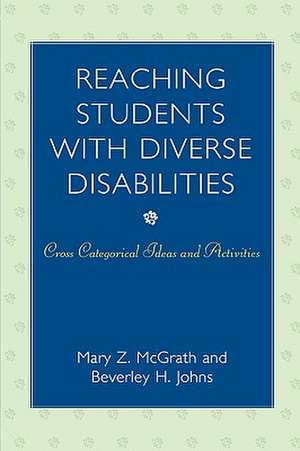 REACHING STUDENTS WITH DIVERSE DISABILITIES

Cross Categorical Ideas and Activities

Mary Z. McGrath and Beverley H. Johns